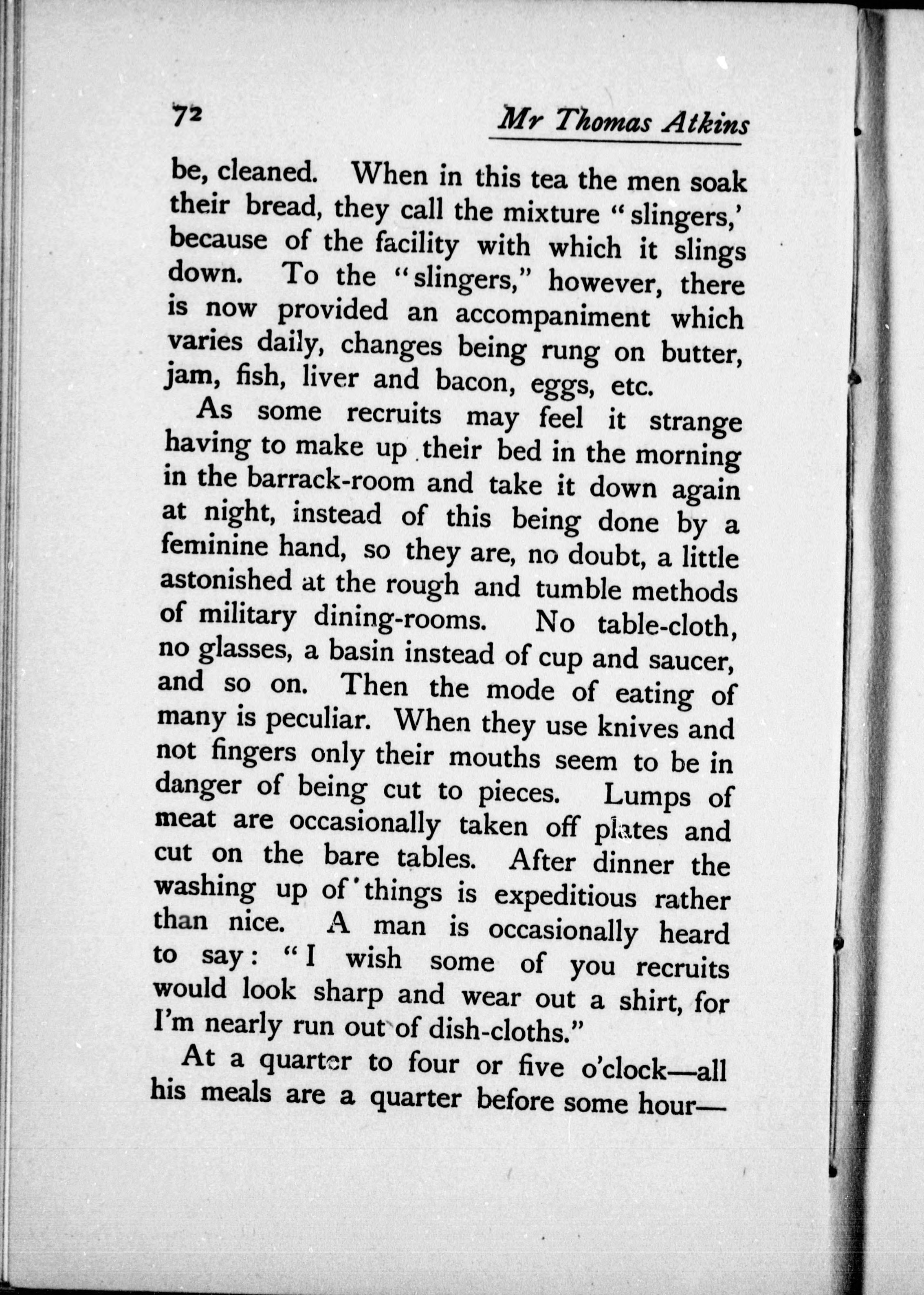 72 Mr Thomas Atkins

be, cleaned. When in this tea the men soak their bread, they call the mixture "slingers,' because of the facility with which it slings down. To the "slingers," however, there is now provided an accompaniment which varies daily, changes being rung on butter, jam, fish, liver and bacon, eggs, etc.

As some recruits may feel it strange having to make up their bed in the morning in the barrack-room and take it down again at night, instead of this being done by a feminine hand, so they are, no doubt, a little astonished at the rough and tumble methods of military dining-rooms. No table-cloth, no glasses, a basin instead of cup and saucer, and so on. Then the mode of eating of many is peculiar. When they use knives and not fingers only their mouths seem to be in danger of being cut to pieces. Lumps of meat are occasionally taken off plates and cut on the bare tables. After dinner the washing up of things is expeditious rather than nice. A man is occasionally heard to say: "I wish some of you recruits would look sharp and wear out a shirt, for I'm nearly run out of dish-cloths."

At a quarter to four or five o'clock—all his meals are a quarter before some hour—